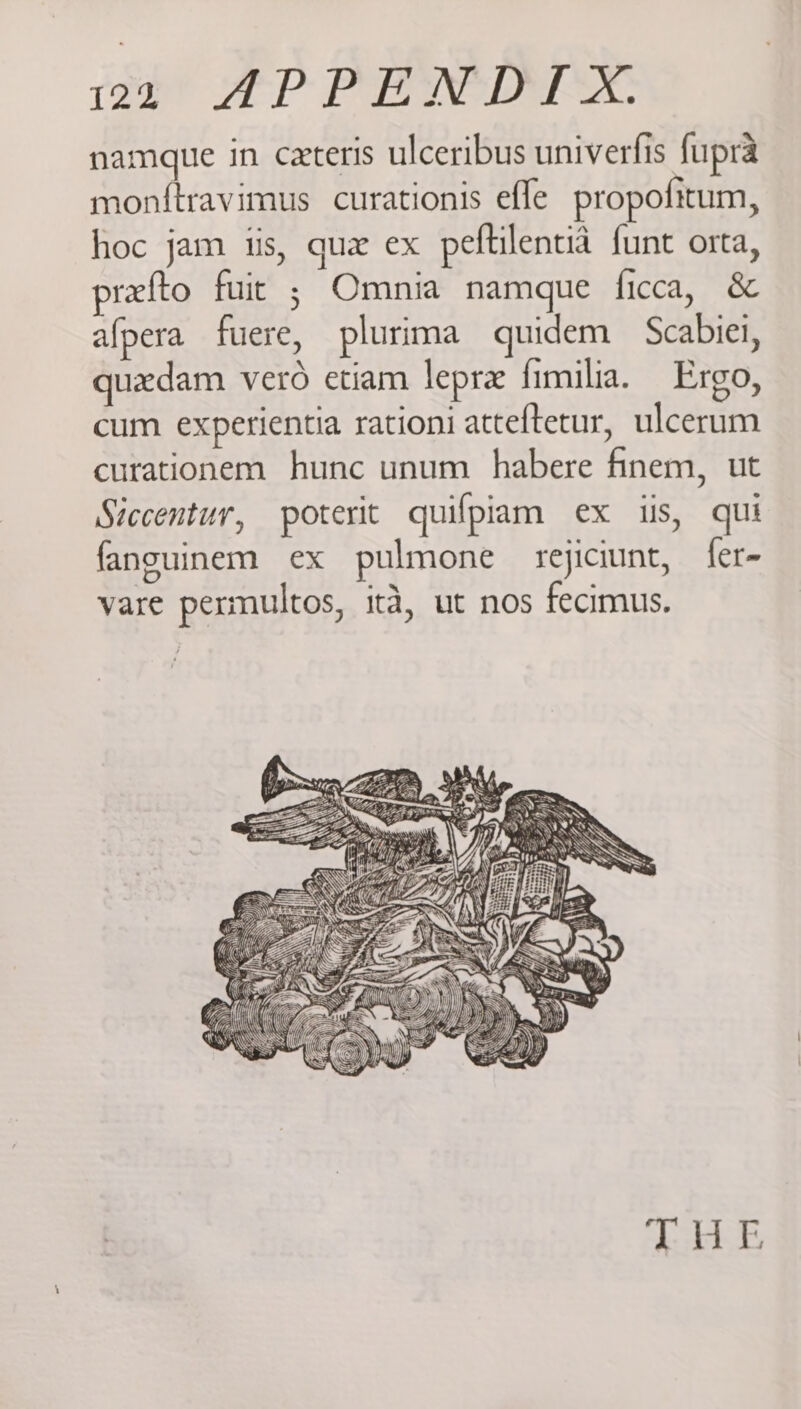 122 APPENDIX.

namque in cæteris ulceribus univerſis ſuprà monſtravimus curationis eſſe propoſitum, hoc jam iis, quæ ex peſtilentiâ ſunt orta, præſto fuit ; Omnia namque ſicca, & aſpera fuere, plurima quidem Scabiei, quædam verò etiam lepræ ſimilia. Ergo, cum experientia rationi atteſtetur, ulcerum curationem hunc unum habere finem, ut Siccentur, poterit quiſpiam ex iis, qui ſanguinem ex pulmone rejiciunt, ſervare permultos, ità, ut nos fecimus.

THE